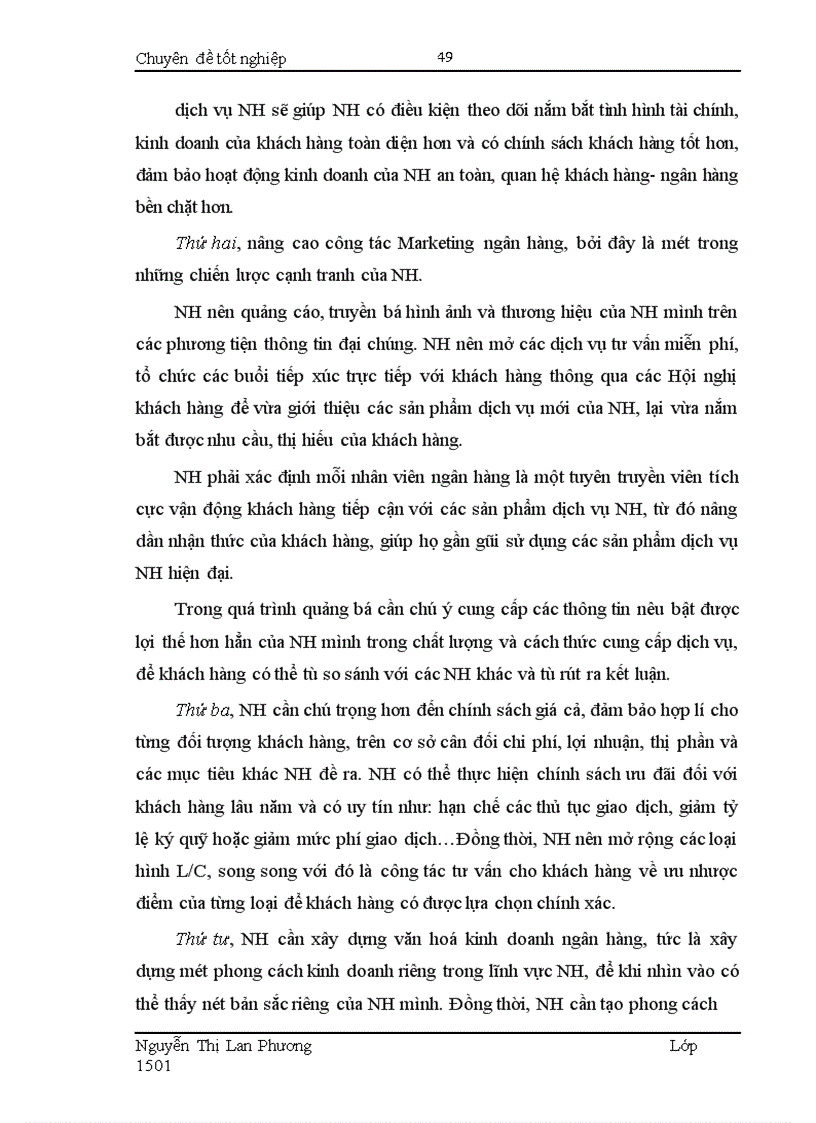 Chuyên đề tốt nghiệp 49

dịch vụ NH sẽ giúp NH có điều kiện theo dõi nắm bắt tình hình tài chính, kinh doanh của khách hàng toàn diện hơn và có chính sách khách hàng tốt hơn, đảm bảo hoạt động kinh doanh của NH an toàn, quan hệ khách hàng- ngân hàng bền chặt hơn.

Thứ hai, nâng cao công tác Marketing ngân hàng, bởi đây là mét trong những chiến lược cạnh tranh của NH.

NH nên quảng cáo, truyền bá hình ảnh và thương hiệu của NH mình trên các phương tiện thông tin đại chúng. NH nên mở các dịch vụ tư vấn miễn phí, tổ chức các buổi tiếp xúc trực tiếp với khách hàng thông qua các Hội nghị khách hàng để vừa giới thiệu các sản phẩm dịch vụ mới của NH, lại vừa nắm bắt được nhu cầu, thị hiếu của khách hàng.

NH phải xác định mỗi nhân viên ngân hàng là một tuyên truyền viên tích cực vận động khách hàng tiếp cận với các sản phẩm dịch vụ NH, từ đó nâng dần nhận thức của khách hàng, giúp họ gần gũi sử dụng các sản phẩm dịch vụ NH hiện đại.

Trong quá trình quảng bá cần chú ý cung cấp các thông tin nêu bật được lợi thế hơn hẳn của NH mình trong chất lượng và cách thức cung cấp dịch vụ, để khách hàng có thể tù so sánh với các NH khác và tù rút ra kết luận.

Thứ ba, NH cần chú trọng hơn đến chính sách giá cả, đảm bảo hợp lí cho từng đối tượng khách hàng, trên cơ sở cân đối chi phí, lợi nhuận, thị phần và các mục tiêu khác NH đề ra. NH có thể thực hiện chính sách ưu đãi đối với khách hàng lâu năm và có uy tín như: hạn chế các thủ tục giao dịch, giảm tỷ lệ ký quỹ hoặc giảm mức phí giao dịch…Đồng thời, NH nên mở rộng các loại hình L/C, song song với đó là công tác tư vấn cho khách hàng về ưu nhược điểm của từng loại để khách hàng có được lựa chọn chính xác.

Thứ tư, NH cần xây dựng văn hoá kinh doanh ngân hàng, tức là xây dựng mét phong cách kinh doanh riêng trong lĩnh vực NH, để khi nhìn vào có thể thấy nét bản sắc riêng của NH mình. Đồng thời, NH cần tạo phong cách

Nguyễn Thị Lan Phương Lớp 1501